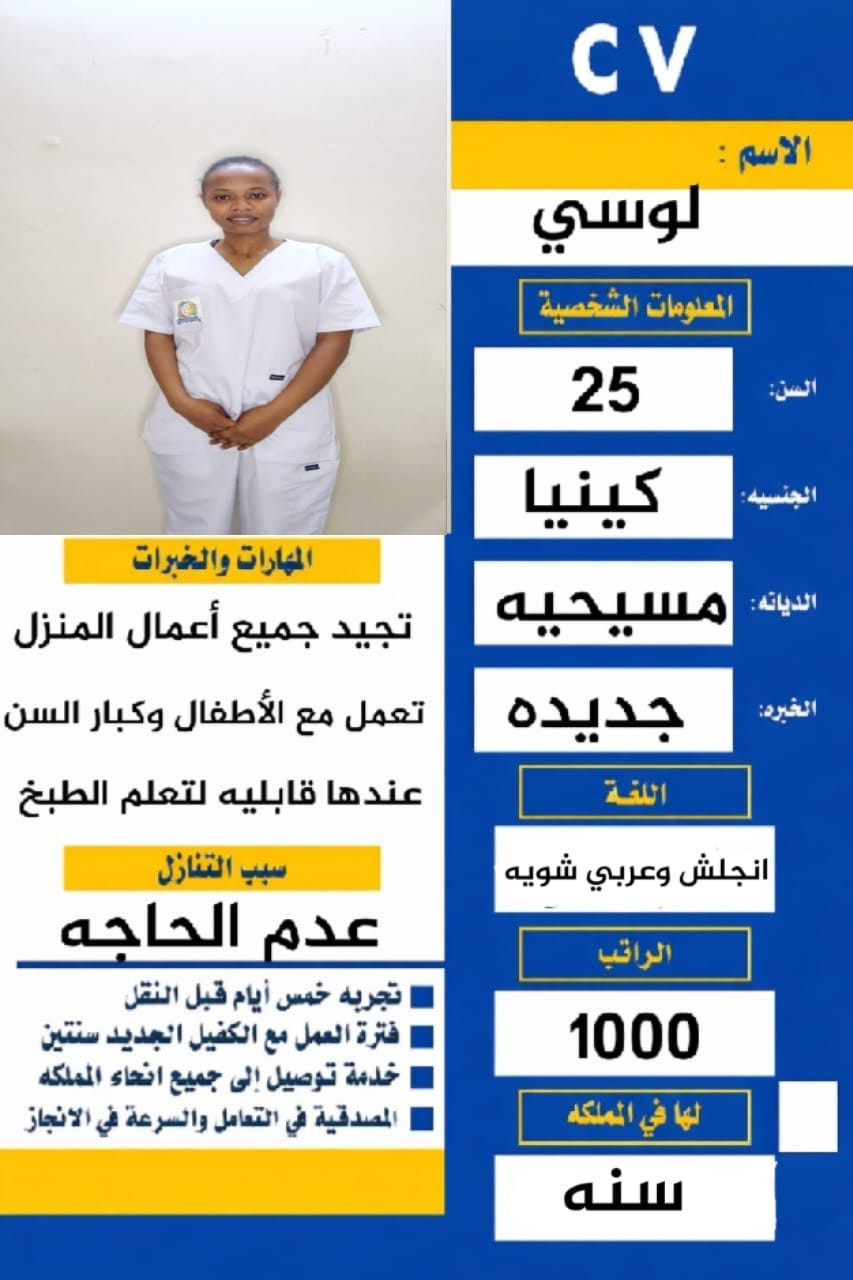 CV

الاسم :
لوسي

المعلومات الشخصية

السن: 25

الجنسيه: كينيا

الديانه: مسيحيه

الخبره: جديده

اللغة
انجلش وعربي شويه

الراتب
1000

لها في المملكه
سنه

المهارات والخبرات
تجيد جميع أعمال المنزل
تعمل مع الأطفال وكبار السن
عندها قابليه لتعلم الطبخ

سبب التنازل
عدم الحاجه

تجربه خمس أيام قبل النقل
فترة العمل مع الكفيل الجديد سنتين
خدمة توصيل إلى جميع انحاء المملكه
المصدقية في التعامل والسرعة في الانجاز